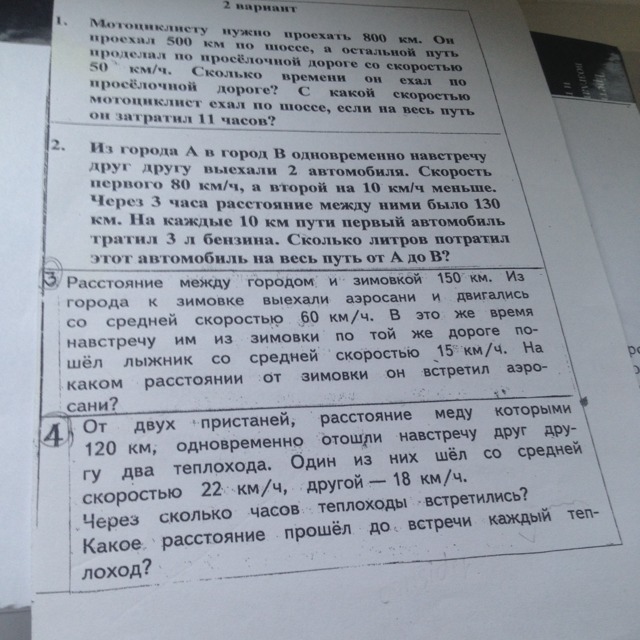 2 вариант

1. Мотоциклисту нужно проехать 800 км. Он проехал 500 км по шоссе, а остальной путь проделал по просёлочной дороге со скоростью 50 км/ч. Сколько времени он ехал по просёлочной дороге? С какой скоростью мотоциклист ехал по шоссе, если на весь путь он затратил 11 часов?

2. Из города А в город В одновременно навстречу друг другу выехали 2 автомобиля. Скорость первого 80 км/ч, а второй на 10 км/ч меньше. Через 3 часа расстояние между ними было 130 км. На каждые 10 км пути первый автомобиль тратил 3 л бензина. Сколько литров потратил этот автомобиль на весь путь от А до В?

3 Расстояние между городом и зимовкой 150 км. Из города к зимовке выехали аэросани и двигались со средней скоростью 60 км/ч. В это же время навстречу им из зимовки по той же дороге пошёл лыжник со средней скоростью 15 км/ч. На каком расстоянии от зимовки он встретил аэросани?

4 От двух пристаней, расстояние меду которыми 120 км, одновременно отошли навстречу друг другу два теплохода. Один из них шёл со средней скоростью 22 км/ч, другой — 18 км/ч. Через сколько часов теплоходы встретились? Какое расстояние прошёл до встречи каждый теплоход?